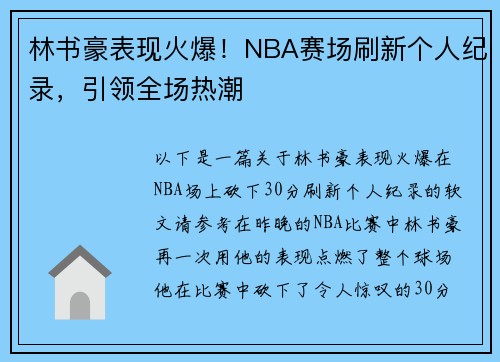 林书豪表现火爆！NBA赛场刷新个人纪录，引领全场热潮

以下是一篇关于林书豪表现火爆在NBA场上砍下30分刷新个人纪录的软文请参考在昨晚的NBA比赛中林书豪再一次用他的表现点燃了整个球场他在比赛中砍下了令人惊叹的30分